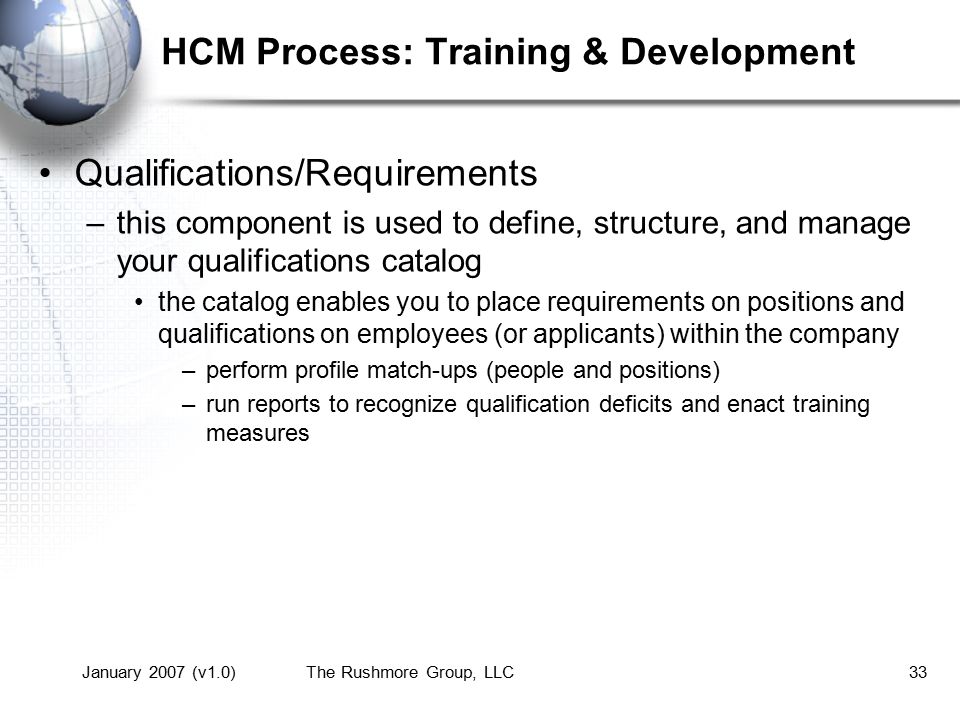 HCM Process: Training & Development

• Qualifications/Requirements

– this component is used to define, structure, and manage your qualifications catalog

• the catalog enables you to place requirements on positions and qualifications on employees (or applicants) within the company

– perform profile match-ups (people and positions)

– run reports to recognize qualification deficits and enact training measures

January 2007 (v1.0) The Rushmore Group, LLC 33